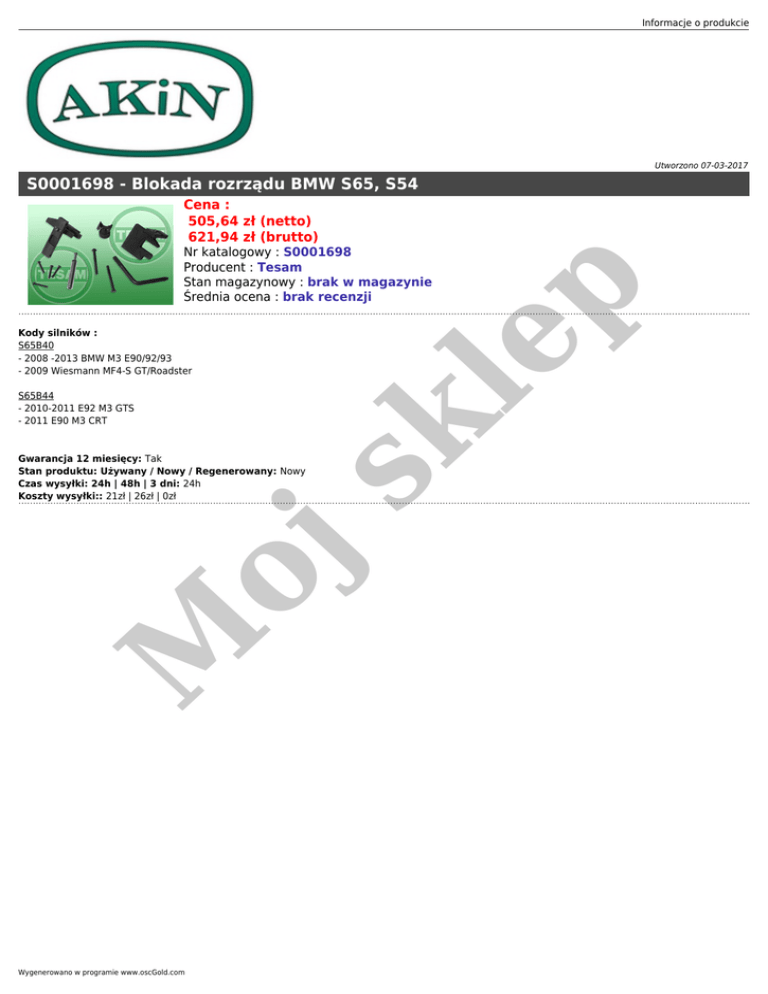 Informacje o produkcie

AKiN

Utworzono 07-03-2017

S0001698 - Blokada rozrządu BMW S65, S54

Cena :
505,64 zł (netto)
621,94 zł (brutto)
Nr katalogowy : S0001698
Producent : Tesam
Stan magazynowy : brak w magazynie
Średnia ocena : brak recenzji

Kody silników :
S65B40
- 2008 -2013 BMW M3 E90/92/93
- 2009 Wiesmann MF4-S GT/Roadster

S65B44
- 2010-2011 E92 M3 GTS
- 2011 E90 M3 CRT

Gwarancja 12 miesięcy: Tak
Stan produktu: Używany / Nowy / Regenerowany: Nowy
Czas wysyłki: 24h | 48h | 3 dni: 24h
Koszty wysyłki:: 21zł | 26zł | 0zł

Wygenerowano w programie www.oscGold.com

Moj sklep